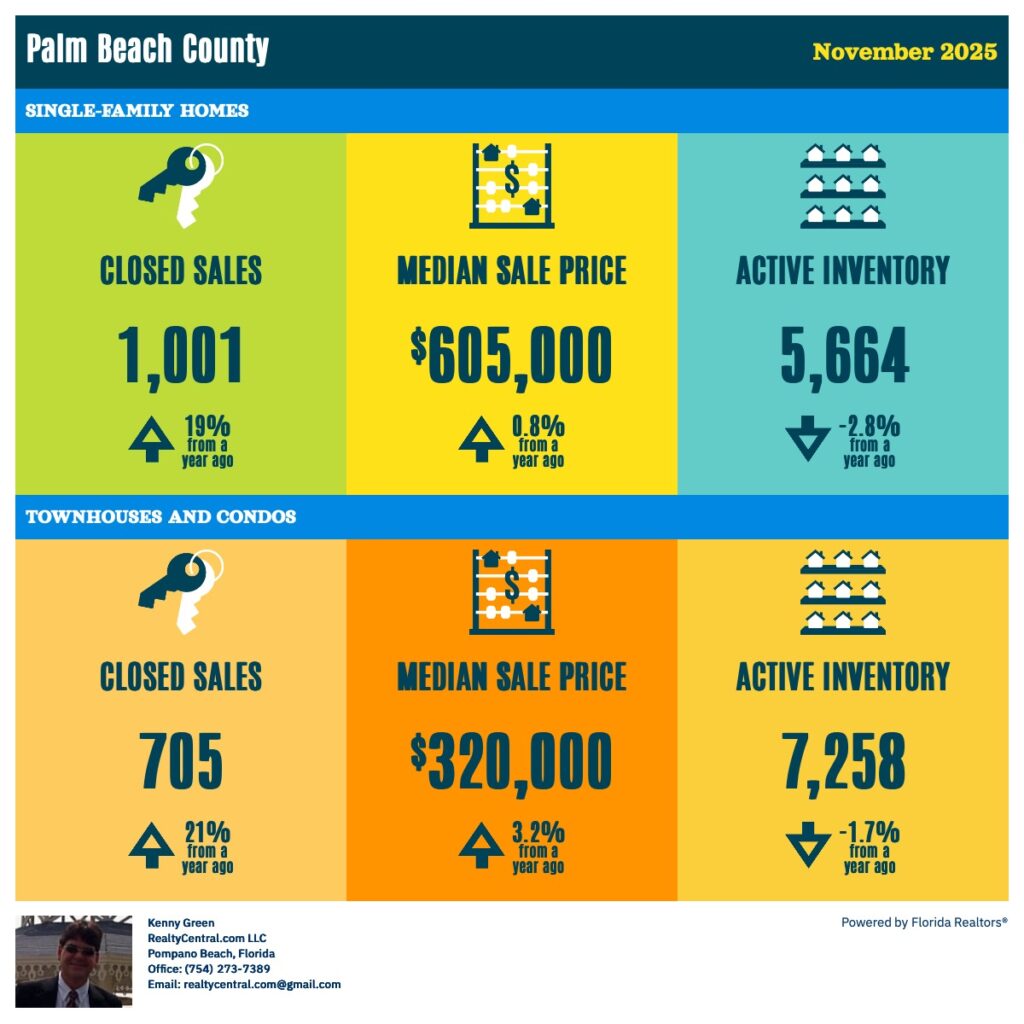 Palm Beach County

November 2025

SINGLE-FAMILY HOMES

CLOSED SALES

1,001

19% from a year ago

MEDIAN SALE PRICE

$605,000

0.8% from a year ago

ACTIVE INVENTORY

5,664

-2.8% from a year ago

TOWNHOUSES AND CONDOS

CLOSED SALES

705

21% from a year ago

MEDIAN SALE PRICE

$320,000

3.2% from a year ago

ACTIVE INVENTORY

7,258

-1.7% from a year ago

Kenny Green
RealtyCentral.com LLC
Pompano Beach, Florida
Office: (754) 273-7389
Email: realtycentral.com@gmail.com

Powered by Florida Realtors®